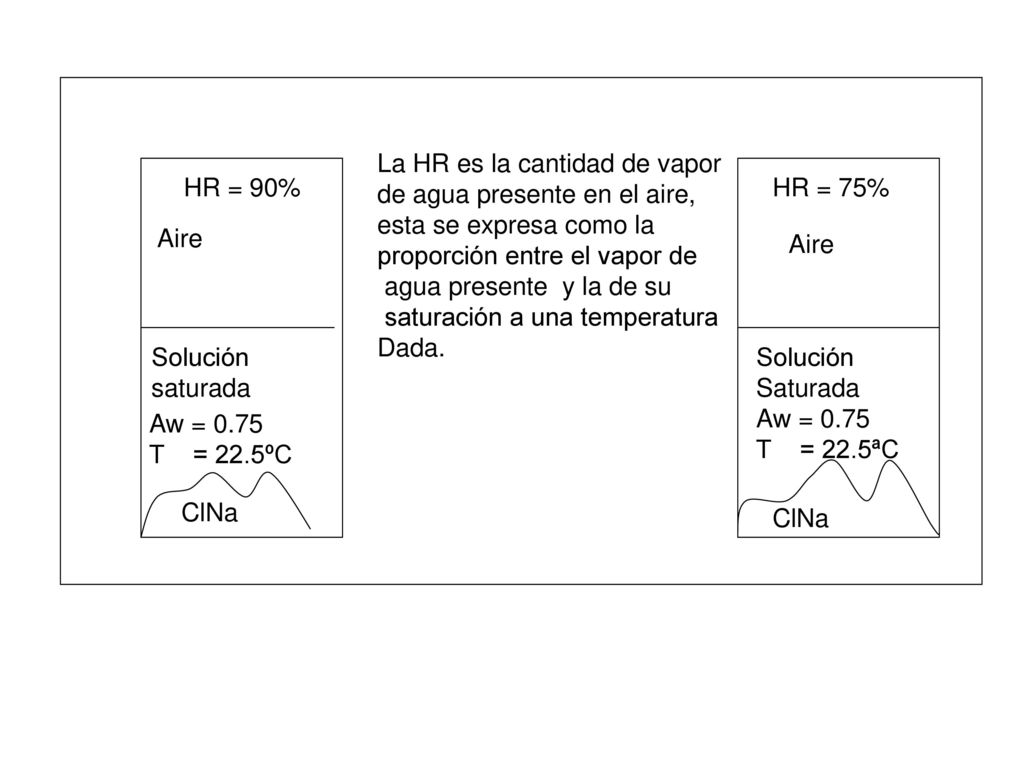 HR = 90%

Aire

Solución saturada

Aw = 0.75

T = 22.5ºC

ClNa

La HR es la cantidad de vapor de agua presente en el aire, esta se expresa como la proporción entre el vapor de agua presente y la de su saturación a una temperatura Dada.

HR = 75%

Aire

Solución Saturada

Aw = 0.75

T = 22.5ªC

ClNa